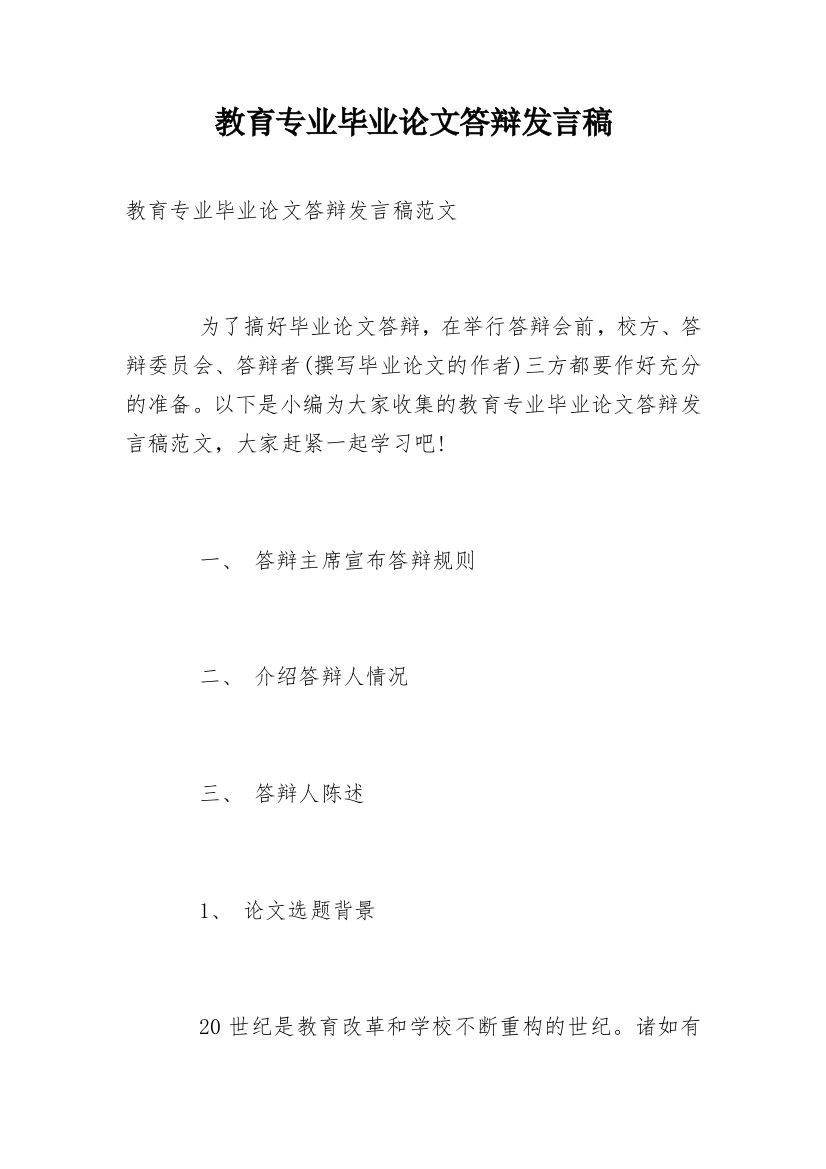 教育专业毕业论文答辩发言稿

教育专业毕业论文答辩发言稿范文

为了搞好毕业论文答辩，在举行答辩会前，校方、答辩委员会、答辩者(撰写毕业论文的作者)三方都要作好充分的准备。以下是小编为大家收集的教育专业毕业论文答辩发言稿范文，大家赶紧一起学习吧!

一、 答辩主席宣布答辩规则

二、 介绍答辩人情况

三、 答辩人陈述

1、 论文选题背景

20世纪是教育改革和学校不断重构的世纪。诸如有